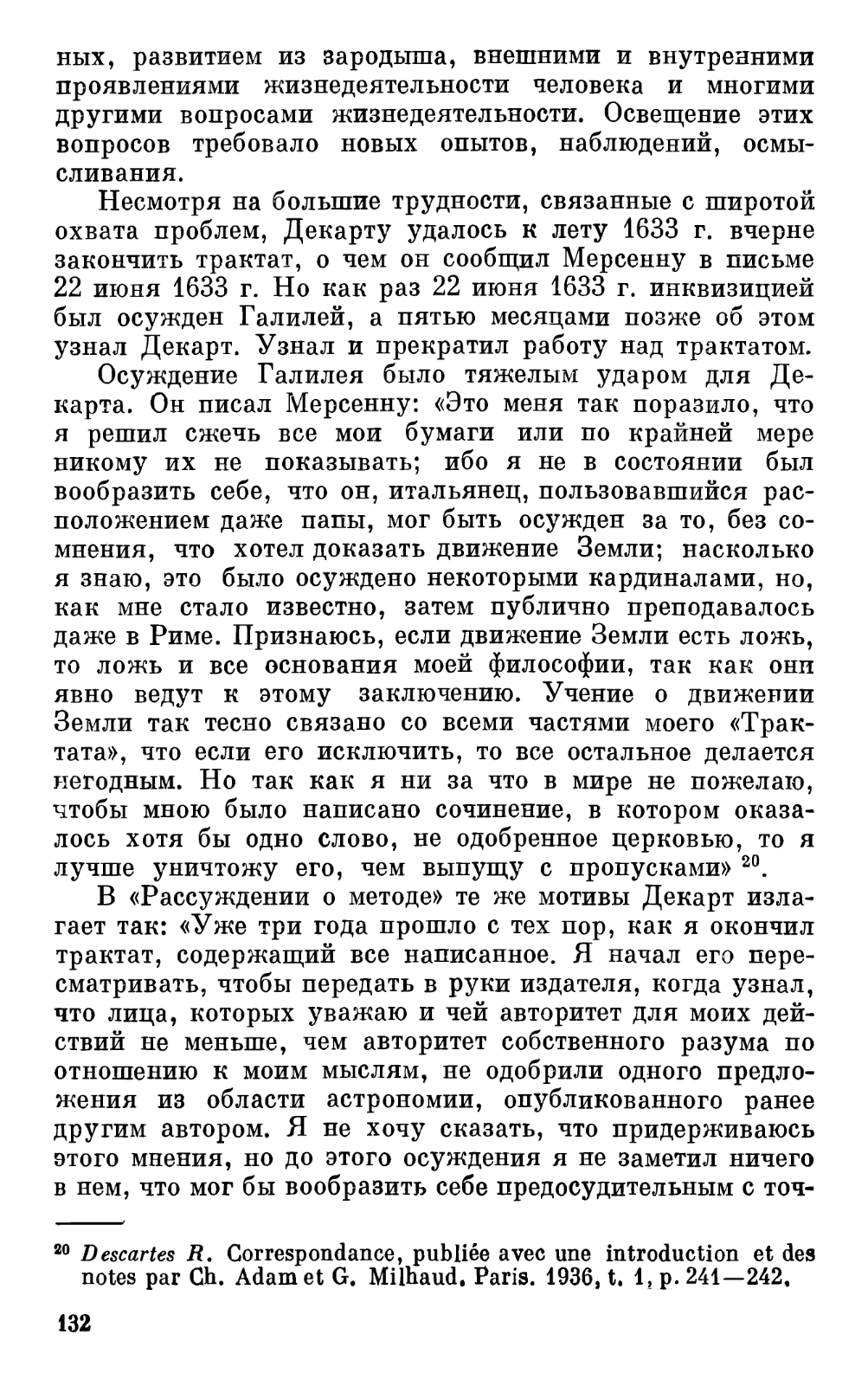 ных, развитием из зародыша, внешними и внутренними проявлениями жизнедеятельности человека и многими другими вопросами жизнедеятельности. Освещение этих вопросов требовало новых опытов, наблюдений, осмысливания.

Несмотря на большие трудности, связанные с широтой охвата проблем, Декарту удалось к лету 1633 г. вчерне закончить трактат, о чем он сообщил Мерсенну в письме 22 июня 1633 г. Но как раз 22 июня 1633 г. инквизицией был осужден Галилей, а пятью месяцами позже об этом узнал Декарт. Узнал и прекратил работу над трактатом.

Осуждение Галилея было тяжелым ударом для Декарта. Он писал Мерсенну: «Это меня так поразило, что я решил сжечь все мои бумаги или по крайней мере никому их не показывать; ибо я не в состоянии был вообразить себе, что он, итальянец, пользовавшийся расположением даже папы, мог быть осужден за то, без сомнения, что хотел доказать движение Земли; насколько я знаю, это было осуждено некоторыми кардиналами, но, как мне стало известно, затем публично преподавалось даже в Риме. Признаюсь, если движение Земли есть ложь, то ложь и все основания моей философии, так как они явно ведут к этому заключению. Учение о движении Земли так тесно связано со всеми частями моего «Трактата», что если его исключить, то все остальное делается негодным. Но так как я ни за что в мире не пожелаю, чтобы мною было написано сочинение, в котором оказалось хотя бы одно слово, не одобренное церковью, то я лучше уничтожу его, чем выпущу с пропусками» $^{20}$.

В «Рассуждении о методе» те же мотивы Декарт излагает так: «Уже три года прошло с тех пор, как я окончил трактат, содержащий все написанное. Я начал его пересматривать, чтобы передать в руки издателя, когда узнал, что лица, которых уважаю и чей авторитет для моих действий не меньше, чем авторитет собственного разума по отношению к моим мыслям, не одобрили одного предложения из области астрономии, опубликованного ранее другим автором. Я не хочу сказать, что придерживаюсь этого мнения, но до этого осуждения я не заметил ничего в нем, что мог бы вообразить себе предосудительным с точ-

$^{20}$ Descartes R. Correspondance, publiée avec une introduction et des notes par Ch. Adam et G. Milhaud. Paris. 1936, t. 1, p. 241—242.

132